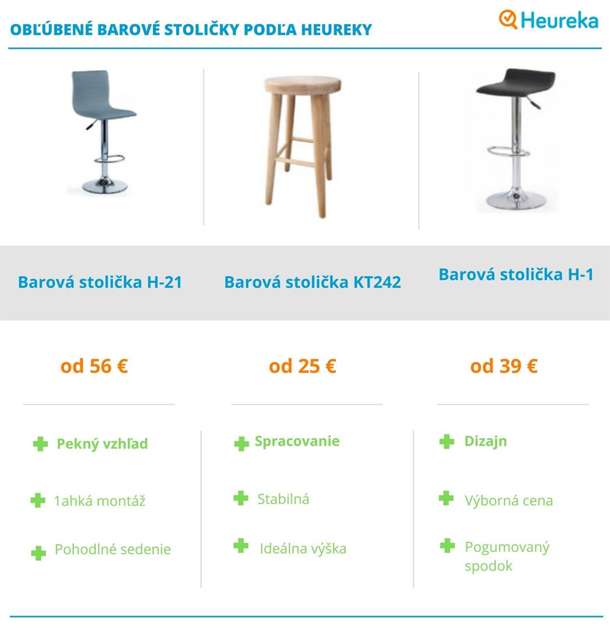 OBĽÚBENÉ BAROVÉ STOLIČKY PODĽA HEUREKY

Heureka

| Barová stolička H-21 | Barová stolička KT242 | Barová stolička H-1 |
|---|---|---|
| od 56 € | od 25 € | od 39 € |
| Pekný vzhľad | Spracovanie | Dizajn |
| 1ahká montáž | Stabilná | Výborná cena |
| Pohodlné sedenie | Ideálna výška | Pogumovaný spodok |